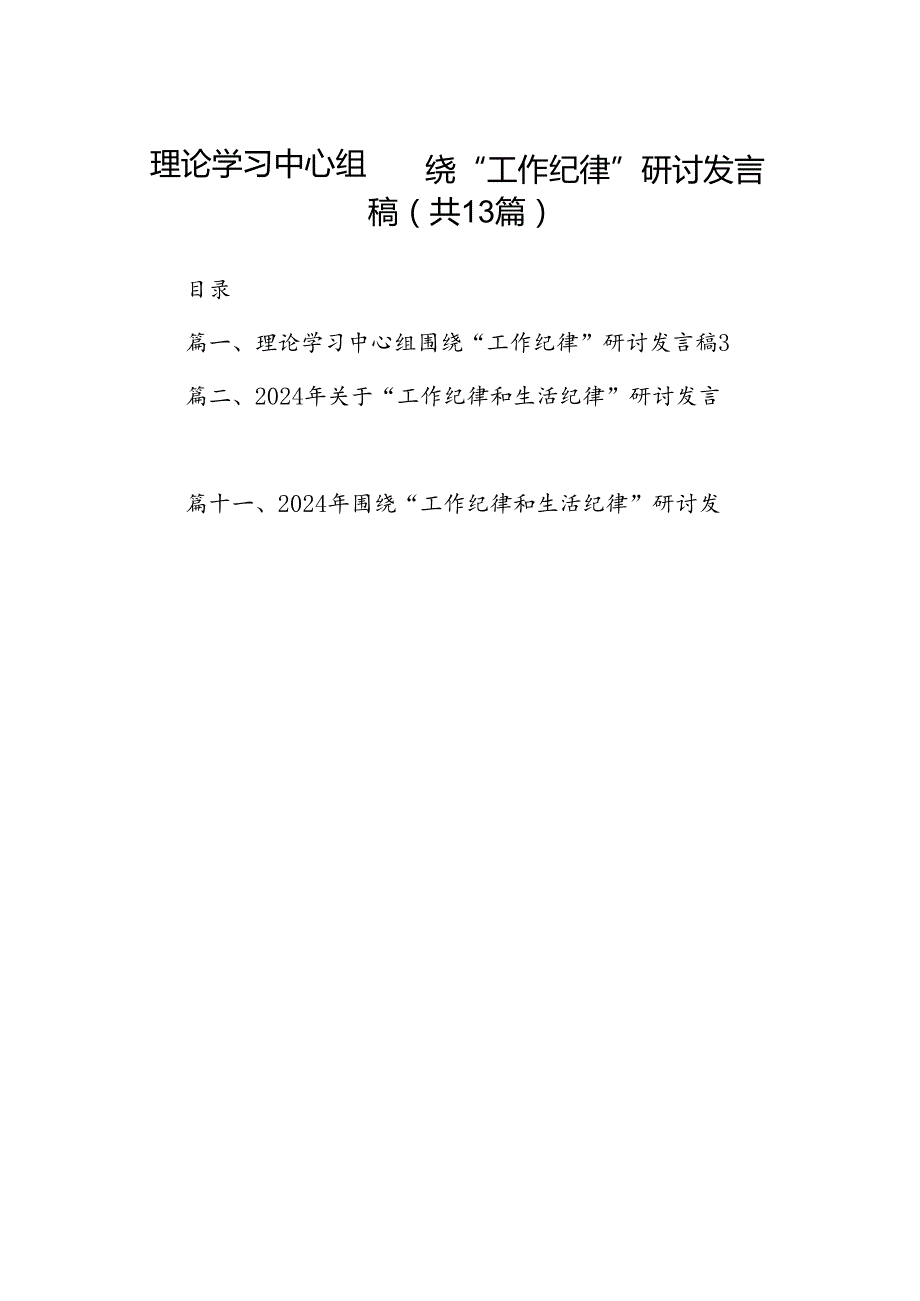 理论学习中心组 绕“工作纪律”研讨发言稿（共13篇）

目录

篇一、理论学习中心组围绕“工作纪律”研讨发言稿3

篇二、2024年关于“工作纪律和生活纪律”研讨发言

篇十一、2024年围绕“工作纪律和生活纪律”研讨发